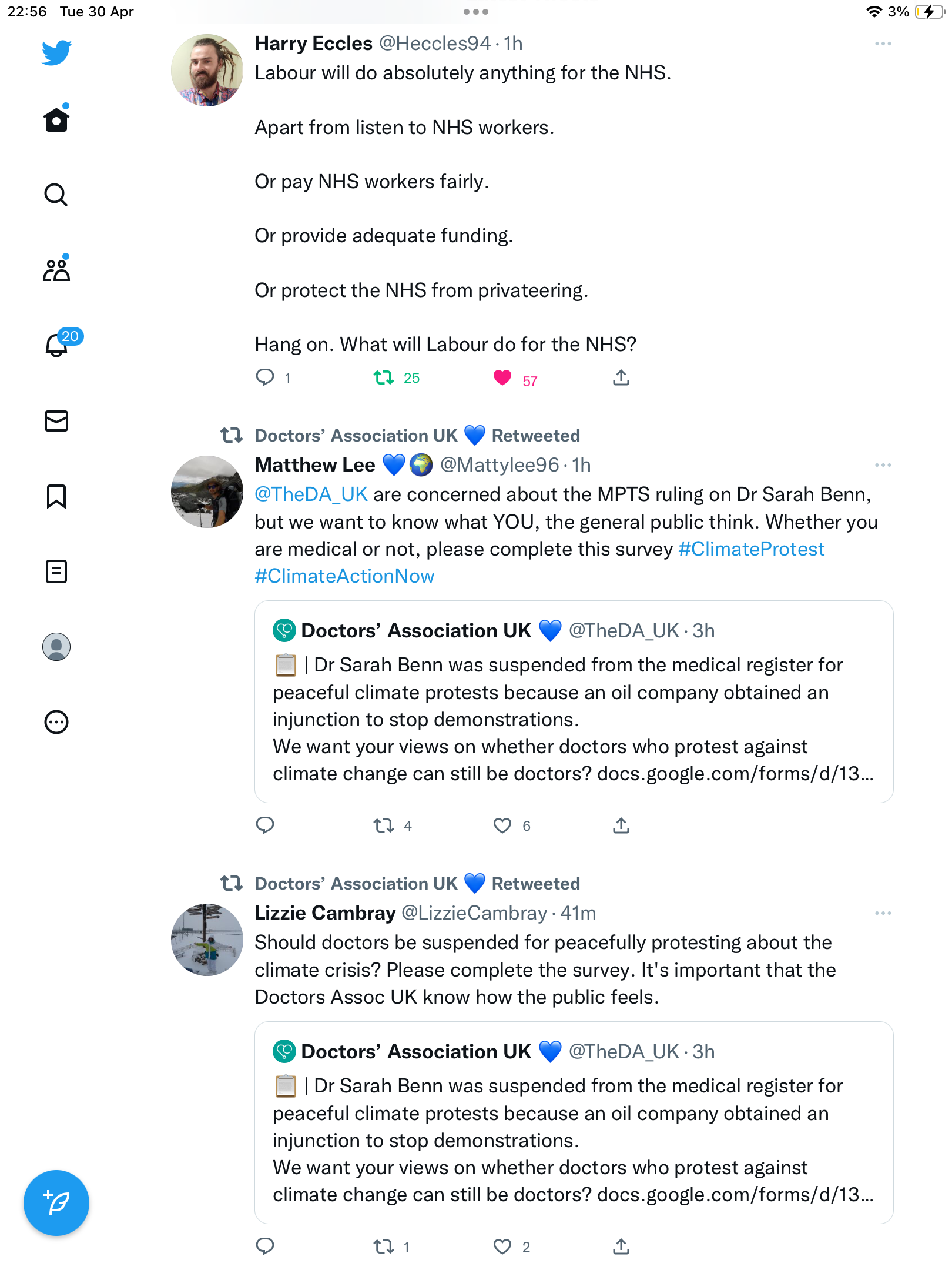 22:56 Tue 30 Apr

3%

20

Harry Eccles @Heccles94 · 1h
Labour will do absolutely anything for the NHS.

Apart from listen to NHS workers.

Or pay NHS workers fairly.

Or provide adequate funding.

Or protect the NHS from privateering.

Hang on. What will Labour do for the NHS?

1 25 57

Doctors' Association UK 💙 Retweeted
Matthew Lee 💙🌍 @Mattylee96 · 1h
@TheDA_UK are concerned about the MPTS ruling on Dr Sarah Benn, but we want to know what YOU, the general public think. Whether you are medical or not, please complete this survey #ClimateProtest #ClimateActionNow

Doctors' Association UK 💙 @TheDA_UK · 3h
📋 | Dr Sarah Benn was suspended from the medical register for peaceful climate protests because an oil company obtained an injunction to stop demonstrations.
We want your views on whether doctors who protest against climate change can still be doctors? docs.google.com/forms/d/13...

4 6

Doctors' Association UK 💙 Retweeted
Lizzie Cambray @LizzieCambray · 41m
Should doctors be suspended for peacefully protesting about the climate crisis? Please complete the survey. It's important that the Doctors Assoc UK know how the public feels.

Doctors' Association UK 💙 @TheDA_UK · 3h
📋 | Dr Sarah Benn was suspended from the medical register for peaceful climate protests because an oil company obtained an injunction to stop demonstrations.
We want your views on whether doctors who protest against climate change can still be doctors? docs.google.com/forms/d/13...

1 2